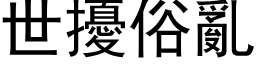 世擾俗亂